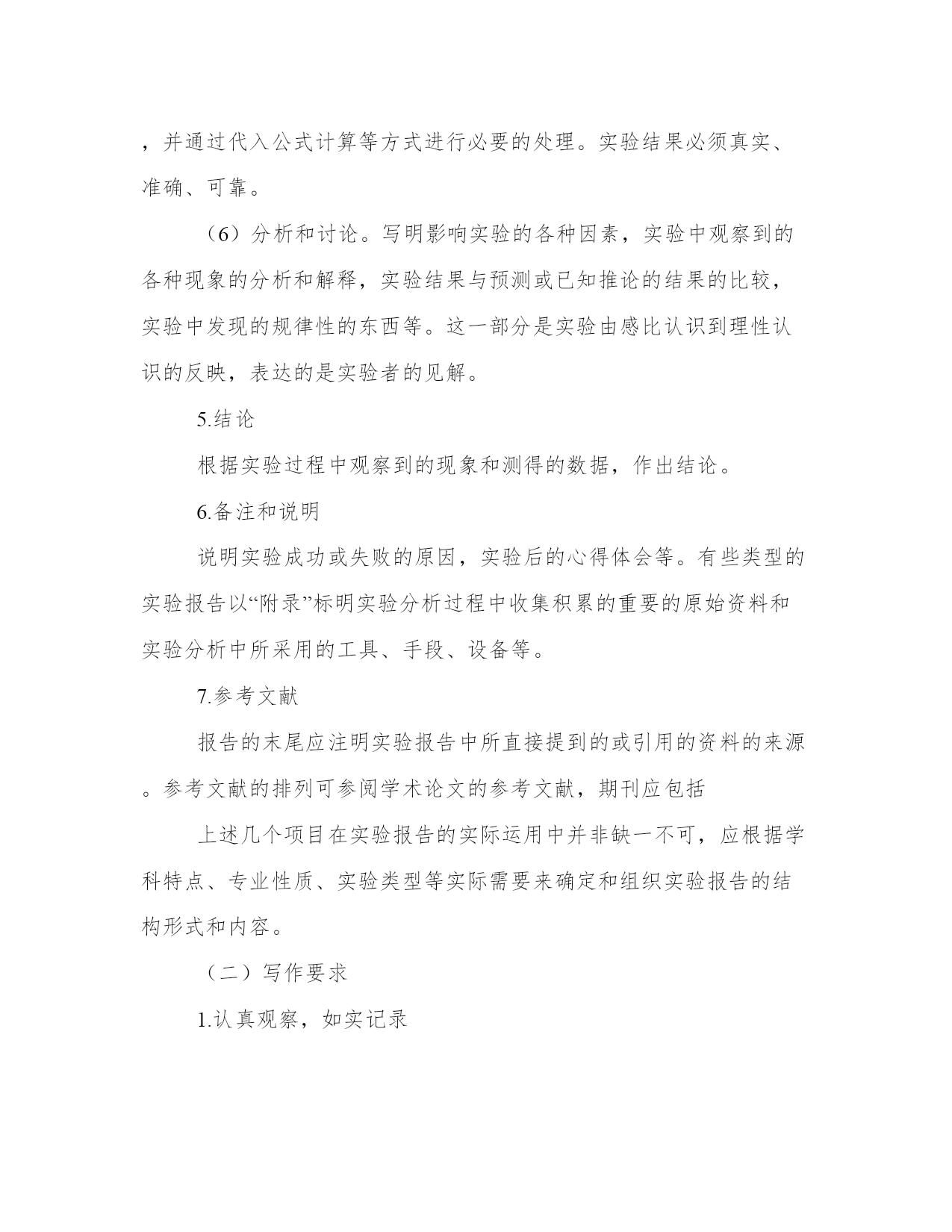 ，并通过代入公式计算等方式进行必要的处理。实验结果必须真实、准确、可靠。

（6）分析和讨论。写明影响实验的各种因素，实验中观察到的各种现象的分析和解释，实验结果与预测或已知推论的结果的比较，实验中发现的规律性的东西等。这一部分是实验由感比认识到理性认识的反映，表达的是实验者的见解。

5.结论

根据实验过程中观察到的现象和测得的数据，作出结论。

6.备注和说明

说明实验成功或失败的原因，实验后的心得体会等。有些类型的实验报告以“附录”标明实验分析过程中收集积累的重要的原始资料和实验分析中所采用的工具、手段、设备等。

7.参考文献

报告的末尾应注明实验报告中所直接提到的或引用的资料的来源。参考文献的排列可参阅学术论文的参考文献，期刊应包括

上述几个项目在实验报告的实际运用中并非缺一不可，应根据学科特点、专业性质、实验类型等实际需要来确定和组织实验报告的结构形式和内容。

（二）写作要求

1.认真观察，如实记录